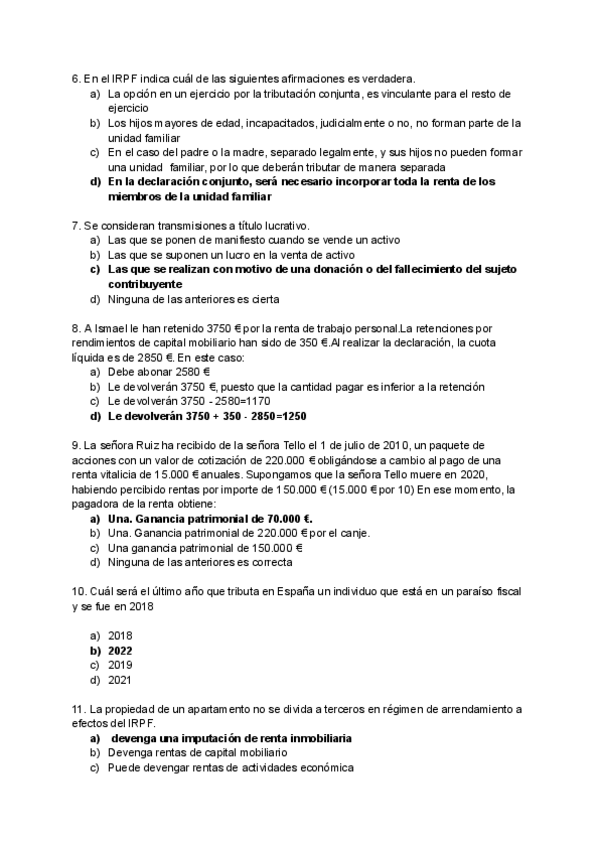 6. En el IRPF indica cuál de las siguientes afirmaciones es verdadera.
a) La opción en un ejercicio por la tributación conjunta, es vinculante para el resto de ejercicio
b) Los hijos mayores de edad, incapacitados, judicialmente o no, no forman parte de la unidad familiar
c) En el caso del padre o la madre, separado legalmente, y sus hijos no pueden formar una unidad familiar, por lo que deberán tributar de manera separada
d) En la declaración conjunto, será necesario incorporar toda la renta de los miembros de la unidad familiar

7. Se consideran transmisiones a título lucrativo.
a) Las que se ponen de manifiesto cuando se vende un activo
b) Las que se suponen un lucro en la venta de activo
c) Las que se realizan con motivo de una donación o del fallecimiento del sujeto contribuyente
d) Ninguna de las anteriores es cierta

8. A Ismael le han retenido 3750 € por la renta de trabajo personal.La retenciones por rendimientos de capital mobiliario han sido de 350 €.Al realizar la declaración, la cuota líquida es de 2850 €. En este caso:
a) Debe abonar 2580 €
b) Le devolverán 3750 €, puesto que la cantidad pagar es inferior a la retención
c) Le devolverán 3750 - 2580=1170
d) Le devolverán 3750 + 350 - 2850=1250

9. La señora Ruiz ha recibido de la señora Tello el 1 de julio de 2010, un paquete de acciones con un valor de cotización de 220.000 € obligándose a cambio al pago de una renta vitalicia de 15.000 € anuales. Supongamos que la señora Tello muere en 2020, habiendo percibido rentas por importe de 150.000 € (15.000 € por 10) En ese momento, la pagadora de la renta obtiene:
a) Una. Ganancia patrimonial de 70.000 €.
b) Una. Ganancia patrimonial de 220.000 € por el canje.
c) Una ganancia patrimonial de 150.000 €
d) Ninguna de las anteriores es correcta

10. Cuál será el último año que tributa en España un individuo que está en un paraíso fiscal y se fue en 2018

a) 2018
b) 2022
c) 2019
d) 2021

11. La propiedad de un apartamento no se divida a terceros en régimen de arrendamiento a efectos del IRPF.
a) devenga una imputación de renta inmobiliaria
b) Devenga rentas de capital mobiliario
c) Puede devengar rentas de actividades económica